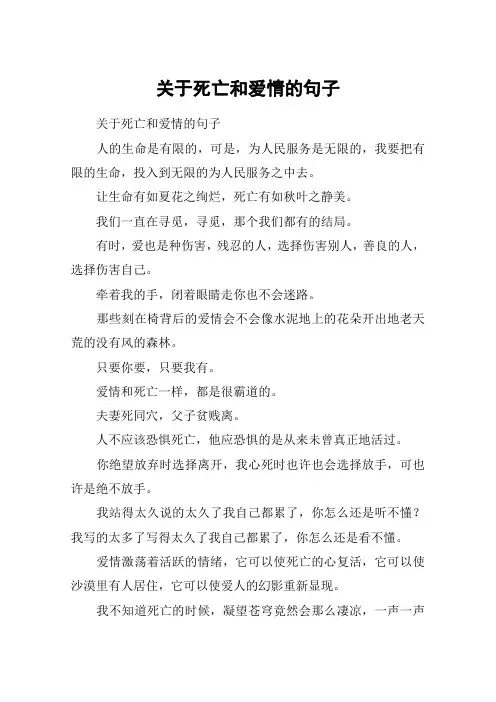 关于死亡和爱情的句子

关于死亡和爱情的句子

人的生命是有限的，可是，为人民服务是无限的，我要把有限的生命，投入到无限的为人民服务之中去。

让生命有如夏花之绚烂，死亡有如秋叶之静美。

我们一直在寻觅，寻觅，那个我们都有的结局。

有时，爱也是种伤害，残忍的人，选择伤害别人，善良的人，选择伤害自己。

牵着我的手，闭着眼睛走你也不会迷路。

那些刻在椅背后的爱情会不会像水泥地上的花朵开出地老天荒的没有风的森林。

只要你要，只要我有。

爱情和死亡一样，都是很霸道的。

夫妻死同穴，父子贫贱离。

人不应该恐惧死亡，他应恐惧的是从来未曾真正地活过。

你绝望放弃时选择离开，我心死时也许也会选择放手，可也许是绝不放手。

我站得太久说的太久了我自己都累了，你怎么还是听不懂？我写的太多了写得太久了我自己都累了，你怎么还是看不懂。

爱情激荡着活跃的情绪，它可以使死亡的心复活，它可以使沙漠里有人居住，它可以使爱人的幻影重新显现。

我不知道死亡的时候，凝望苍穹竟然会那么凄凉，一声一声